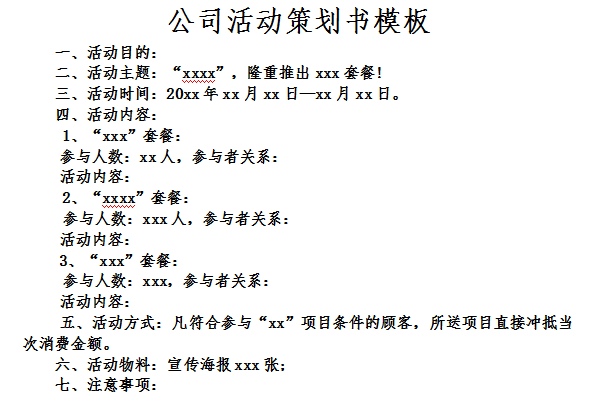 公司活动策划书模板

一、活动目的：

二、活动主题：“xxxx”，隆重推出 xxx 套餐！

三、活动时间：20xx 年 xx 月 xx 日—xx 月 xx 日。

四、活动内容：

1、“xxx”套餐：

参与人数：xx 人，参与者关系：

活动内容：

2、“xxxx”套餐：

参与人数：xxx 人，参与者关系：

活动内容：

3、“xxx”套餐：

参与人数：xxx，参与者关系：

活动内容：

五、活动方式：凡符合参与“xx”项目条件的顾客，所送项目直接冲抵当次消费金额。

六、活动物料：宣传海报 xxx 张；

七、注意事项：